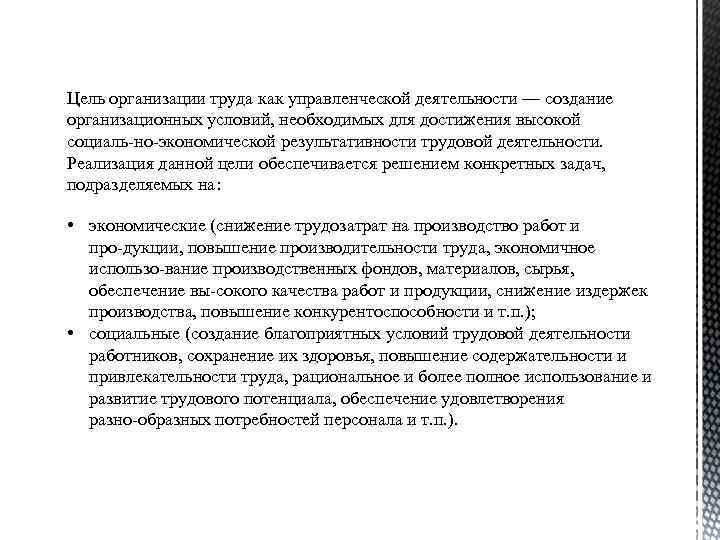 Цель организации труда как управленческой деятельности — создание организационных условий, необходимых для достижения высокой социаль-но-экономической результативности трудовой деятельности. Реализация данной цели обеспечивается решением конкретных задач, подразделяемых на:

• экономические (снижение трудозатрат на производство работ и про-дукции, повышение производительности труда, экономичное использо-вание производственных фондов, материалов, сырья, обеспечение вы-сокого качества работ и продукции, снижение издержек производства, повышение конкурентоспособности и т.п.);
• социальные (создание благоприятных условий трудовой деятельности работников, сохранение их здоровья, повышение содержательности и привлекательности труда, рациональное и более полное использование и развитие трудового потенциала, обеспечение удовлетворения разно-образных потребностей персонала и т.п.).